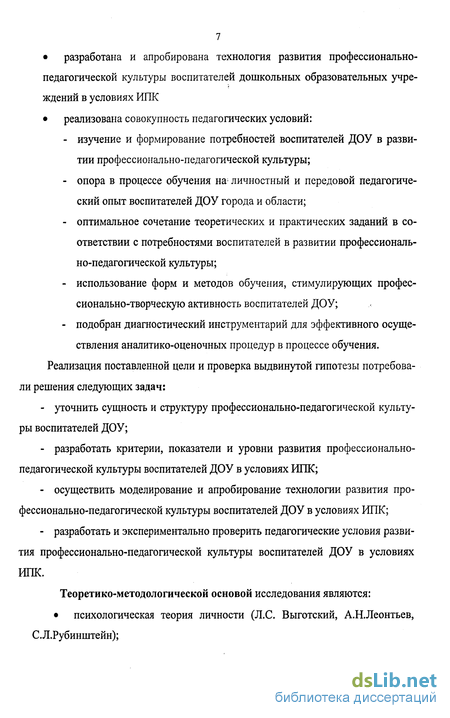 7

• разработана и апробирована технология развития профессионально-педагогической культуры воспитателей дошкольных образовательных учреждений в условиях ИПК

• реализована совокупность педагогических условий:

- изучение и формирование потребностей воспитателей ДОУ в развитии профессионально-педагогической культуры;

- опора в процессе обучения на личностный и передовой педагогический опыт воспитателей ДОУ города и области;

- оптимальное сочетание теоретических и практических заданий в соответствии с потребностями воспитателей в развитии профессионально-педагогической культуры;

- использование форм и методов обучения, стимулирующих профессионально-творческую активность воспитателей ДОУ;

- подобран диагностический инструментарий для эффективного осуществления аналитико-оценочных процедур в процессе обучения.

Реализация поставленной цели и проверка выдвинутой гипотезы потребовали решения следующих задач:

- уточнить сущность и структуру профессионально-педагогической культуры воспитателей ДОУ;

- разработать критерии, показатели и уровни развития профессионально-педагогической культуры воспитателей ДОУ в условиях ИПК;

- осуществить моделирование и апробирование технологии развития профессионально-педагогической культуры воспитателей ДОУ в условиях ИПК;

- разработать и экспериментально проверить педагогические условия развития профессионально-педагогической культуры воспитателей ДОУ в условиях ИПК.

Теоретико-методологической основой исследования являются:

• психологическая теория личности (Л.С. Выготский, А.Н.Леонтьев, С.Л.Рубинштейн);

dsLib.net
библиотека диссертаций